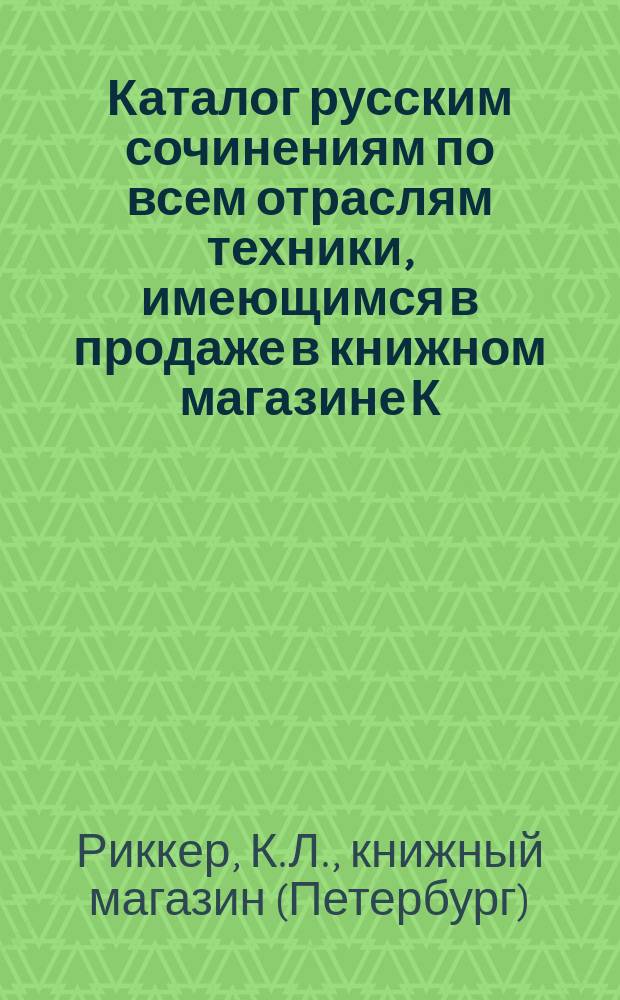 Каталог русским сочинениям по всем отраслям техники, имеющимся в продаже в книжном магазине К

Риккер, К.Л., книжный магазин (Петербург)